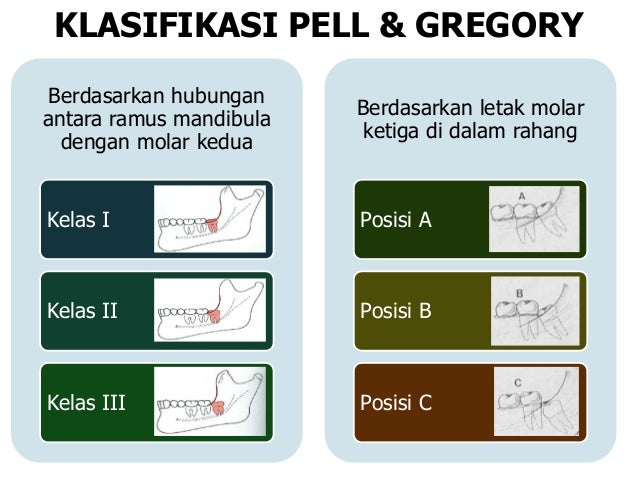 KLASIFIKASI PELL & GREGORY

Berdasarkan hubungan antara ramus mandibula dengan molar kedua

Kelas I

Kelas II

Kelas III

Berdasarkan letak molar ketiga di dalam rahang

Posisi A

A

Posisi B

B

Posisi C

C